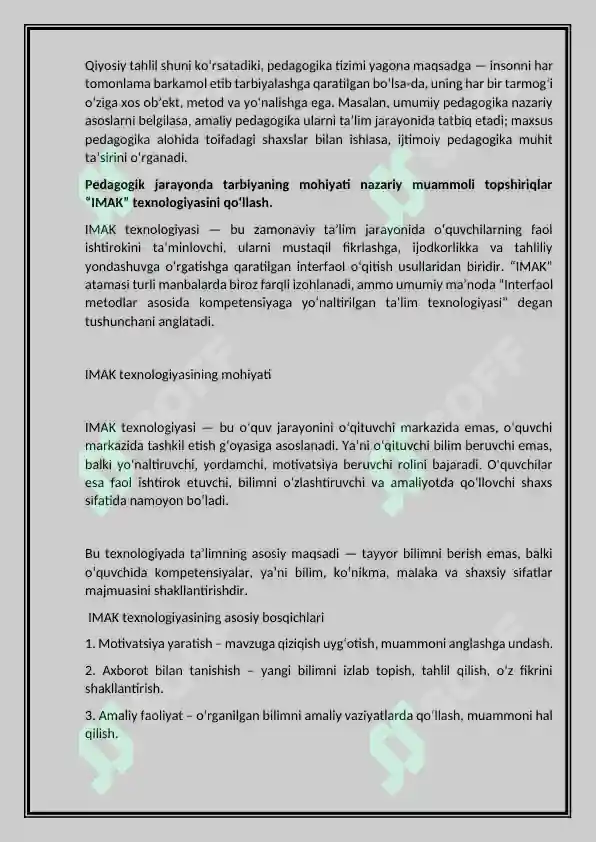 Qiyosiy tahlil shuni koʻrsatadiki, pedagogika tizimi yagona maqsadga — insonni har tomonlama barkamol etib tarbiyalashga qaratilgan boʻlsa-da, uning har bir tarmogʻi oʻziga xos obʼekt, metod va yoʻnalishga ega. Masalan, umumiy pedagogika nazariy asoslarni belgilasa, amaliy pedagogika ularni taʼlim jarayonida tatbiq etadi; maxsus pedagogika alohida toifadagi shaxslar bilan ishlasa, ijtimoiy pedagogika muhit taʼsirini oʻrganadi.

Pedagogik jarayonda tarbiyaning mohiyati nazariy muammoli topshiriqlar "IMAK" texnologiyasini qoʻllash.

IMAK texnologiyasi — bu zamonaviy taʼlim jarayonida oʻquvchilarning faol ishtirokini taʼminlovchi, ularni mustaqil fikrlashga, ijodkorlikka va tahliliy yondashuvga oʻrgatishga qaratilgan interfaol oʻqitish usullaridan biridir. "IMAK" atamasi turli manbalarda biroz farqli izohlanadi, ammo umumiy maʼnoda "Interfaol metodlar asosida kompetensiyaga yoʻnaltirilgan taʼlim texnologiyasi" degan tushunchani anglatadi.

IMAK texnologiyasining mohiyati

IMAK texnologiyasi — bu oʻquv jarayonini oʻqituvchi markazida emas, oʻquvchi markazida tashkil etish gʻoyasiga asoslanadi. Yaʼni oʻqituvchi bilim beruvchi emas, balki yoʻnaltiruvchi, yordamchi, motivatsiya beruvchi rolini bajaradi. Oʻquvchilar esa faol ishtirok etuvchi, bilimni oʻzlashtiruvchi va amaliyotda qoʻllovchi shaxs sifatida namoyon boʻladi.

Bu texnologiyada taʼlimning asosiy maqsadi — tayyor bilimni berish emas, balki oʻquvchida kompetensiyalar, yaʼni bilim, koʻnikma, malaka va shaxsiy sifatlar majmuasini shakllantirishdir.

IMAK texnologiyasining asosiy bosqichlari

1. Motivatsiya yaratish – mavzuga qiziqish uygʻotish, muammoni anglashga undash.

2. Axborot bilan tanishish – yangi bilimni izlab topish, tahlil qilish, oʻz fikrini shakllantirish.

3. Amaliy faoliyat – oʻrganilgan bilimni amaliy vaziyatlarda qoʻllash, muammoni hal qilish.